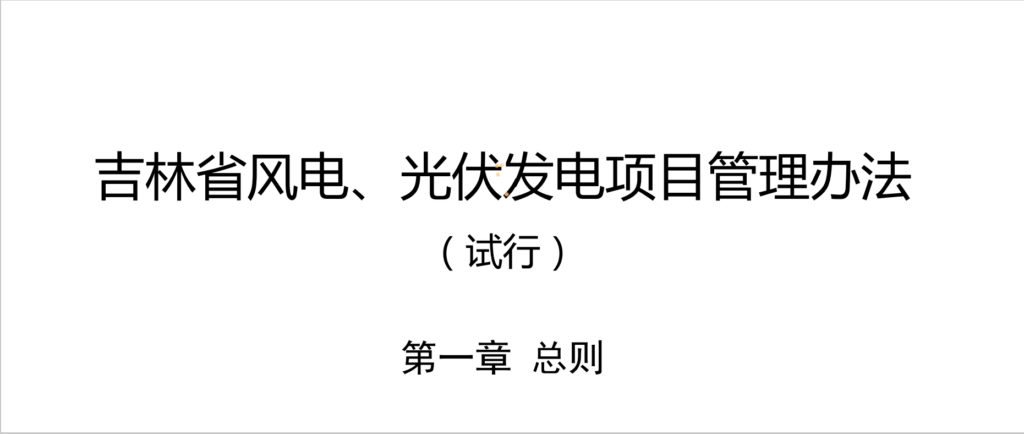 吉林省风电、光伏发电项目管理办法

（试行）

第一章 总则